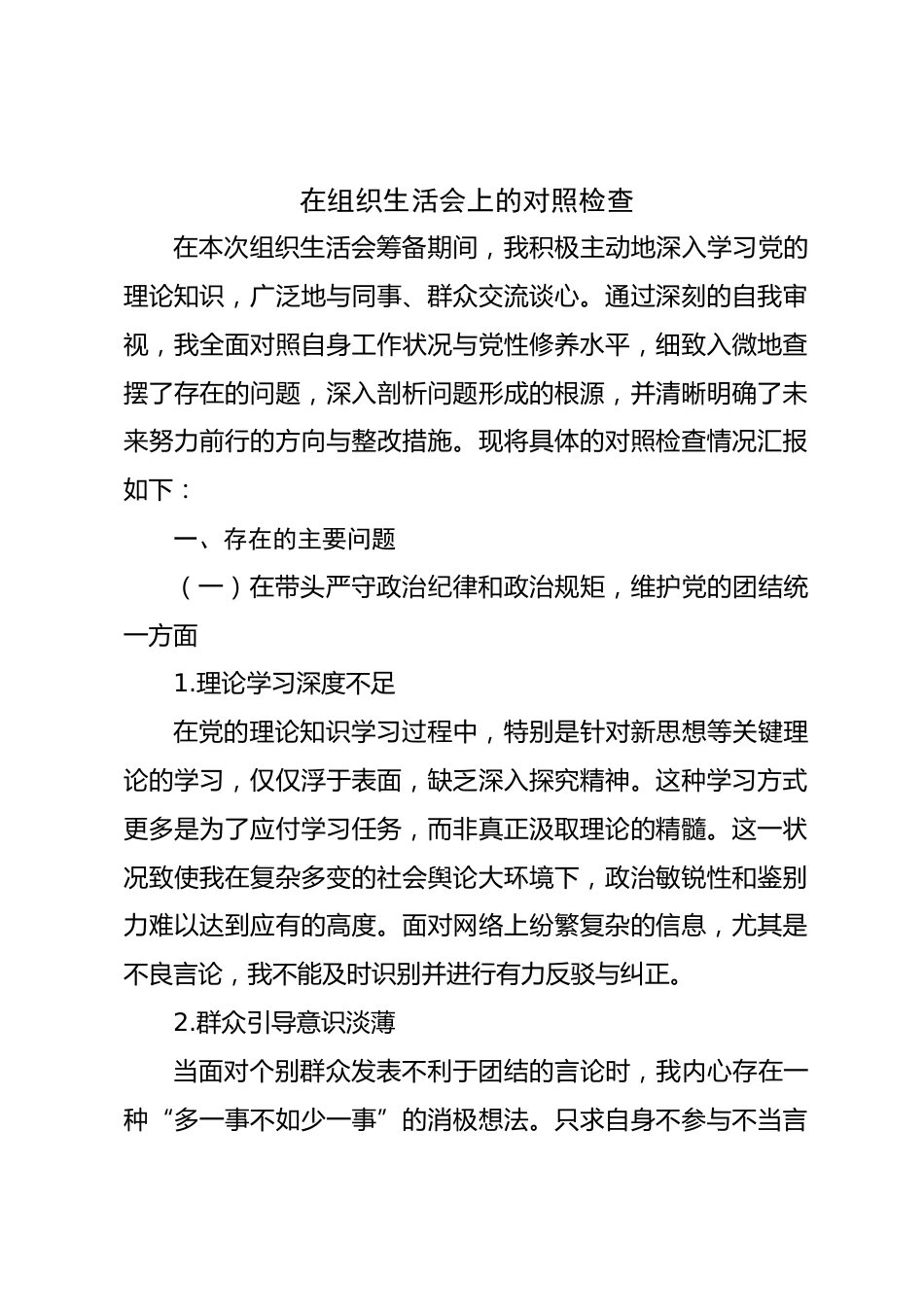 在组织生活会上的对照检查

在本次组织生活会筹备期间，我积极主动地深入学习党的理论知识，广泛地与同事、群众交流谈心。通过深刻的自我审视，我全面对照自身工作状况与党性修养水平，细致入微地查摆了存在的问题，深入剖析问题形成的根源，并清晰明确了未来努力前行的方向与整改措施。现将具体的对照检查情况汇报如下：

一、存在的主要问题

（一）在带头严守政治纪律和政治规矩，维护党的团结统一方面

1.理论学习深度不足

在党的理论知识学习过程中，特别是针对新思想等关键理论的学习，仅仅浮于表面，缺乏深入探究精神。这种学习方式更多是为了应付学习任务，而非真正汲取理论的精髓。这一状况致使我在复杂多变的社会舆论大环境下，政治敏锐性和鉴别力难以达到应有的高度。面对网络上纷繁复杂的信息，尤其是不良言论，我不能及时识别并进行有力反驳与纠正。

2.群众引导意识淡薄

当面对个别群众发表不利于团结的言论时，我内心存在一种“多一事不如少一事”的消极想法。只求自身不参与不当言